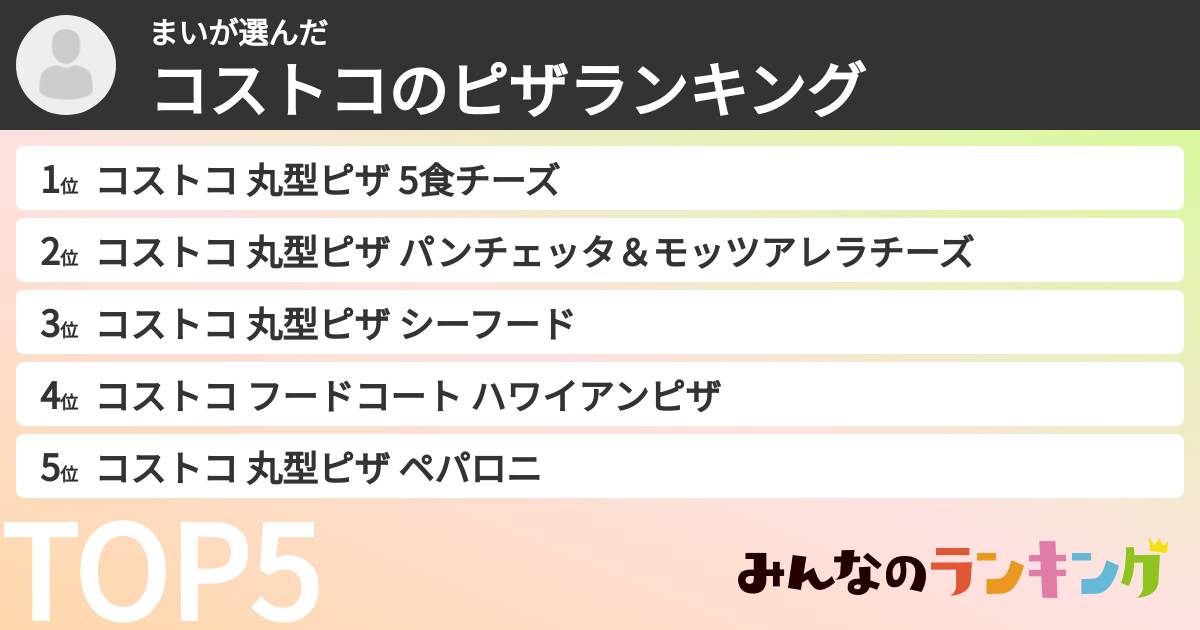 まいが選んだ
コストコのピザランキング

1位 コストコ 丸型ピザ 5食チーズ

2位 コストコ 丸型ピザ パンチェッタ＆モッツアレラチーズ

3位 コストコ 丸型ピザ シーフード

4位 コストコ フードコート ハワイアンピザ

5位 コストコ 丸型ピザ ペパロニ

TOP5

みんなのランキング